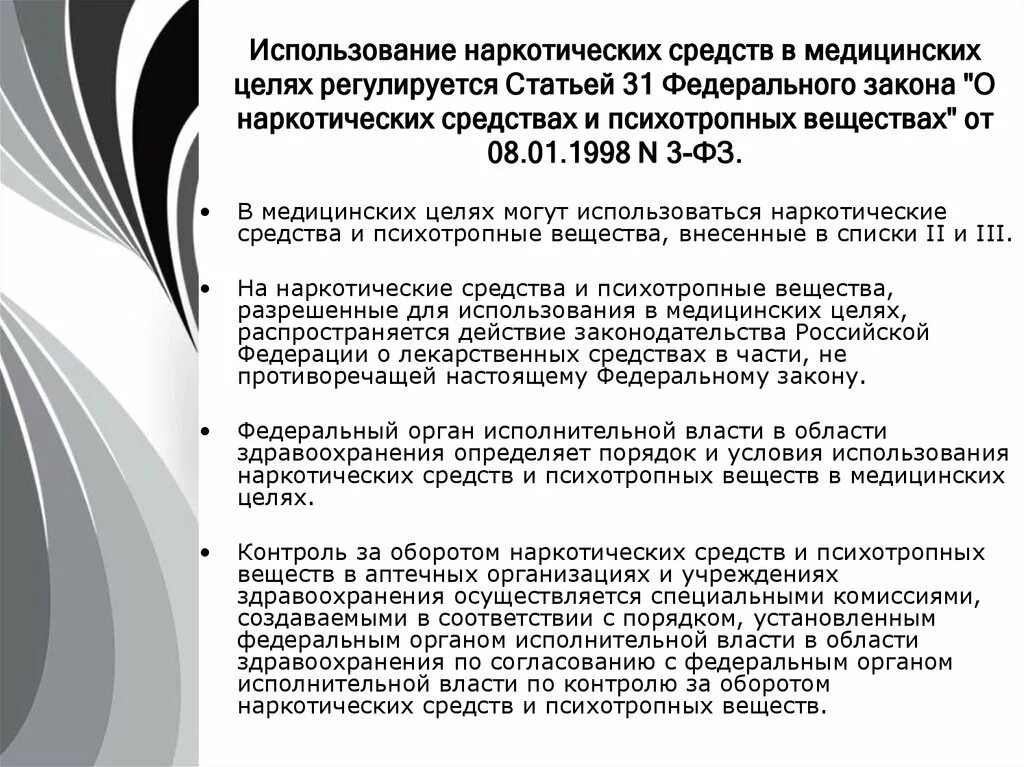 Использование наркотических средств в медицинских целях регулируется Статьей 31 Федерального закона "О наркотических средствах и психотропных веществах" от 08.01.1998 N 3-ФЗ.

• В медицинских целях могут использоваться наркотические средства и психотропные вещества, внесенные в списки II и III.

• На наркотические средства и психотропные вещества, разрешенные для использования в медицинских целях, распространяется действие законодательства Российской Федерации о лекарственных средствах в части, не противоречащей настоящему Федеральному закону.

• Федеральный орган исполнительной власти в области здравоохранения определяет порядок и условия использования наркотических средств и психотропных веществ в медицинских целях.

• Контроль за оборотом наркотических средств и психотропных веществ в аптечных организациях и учреждениях здравоохранения осуществляется специальными комиссиями, создаваемыми в соответствии с порядком, установленным федеральным органом исполнительной власти в области здравоохранения по согласованию с федеральным органом исполнительной власти по контролю за оборотом наркотических средств и психотропных веществ.